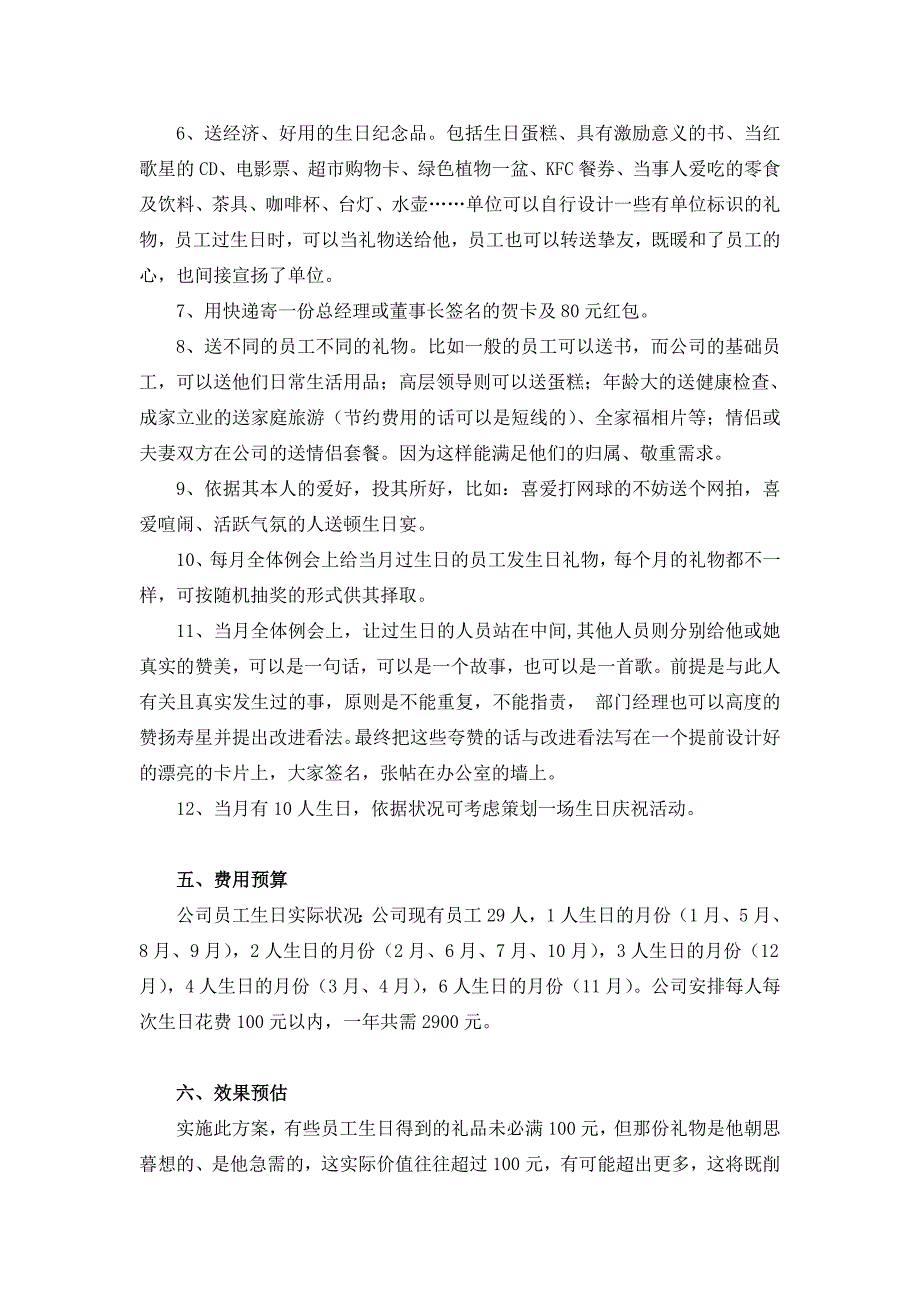 6、送经济、好用的生日纪念品。包括生日蛋糕、具有激励意义的书、当红歌星的CD、电影票、超市购物卡、绿色植物一盆、KFC餐券、当事人爱吃的零食及饮料、茶具、咖啡杯、台灯、水壶……单位可以自行设计一些有单位标识的礼物，员工过生日时，可以当礼物送给他，员工也可以转送挚友，既暖和了员工的心，也间接宣扬了单位。

7、用快递寄一份总经理或董事长签名的贺卡及80元红包。

8、送不同的员工不同的礼物。比如一般的员工可以送书，而公司的基础员工，可以送他们日常生活用品；高层领导则可以送蛋糕；年龄大的送健康检查、成家立业的送家庭旅游（节约费用的话可以是短线的）、全家福相片等；情侣或夫妻双方在公司的送情侣套餐。因为这样能满足他们的归属、敬重需求。

9、依据其本人的爱好，投其所好，比如：喜爱打网球的不妨送个网拍，喜爱喧闹、活跃气氛的人送顿生日宴。

10、每月全体例会上给当月过生日的员工发生日礼物，每个月的礼物都不一样，可按随机抽奖的形式供其择取。

11、当月全体例会上，让过生日的人员站在中间,其他人员则分别给他或她真实的赞美，可以是一句话，可以是一个故事，也可以是一首歌。前提是与此人有关且真实发生过的事，原则是不能重复，不能指责， 部门经理也可以高度的赞扬寿星并提出改进看法。最终把这些夸赞的话与改进看法写在一个提前设计好的漂亮的卡片上，大家签名，张帖在办公室的墙上。

12、当月有10人生日，依据状况可考虑策划一场生日庆祝活动。

五、费用预算

公司员工生日实际状况：公司现有员工29人，1人生日的月份（1月、5月、8月、9月），2人生日的月份（2月、6月、7月、10月），3人生日的月份（12月），4人生日的月份（3月、4月），6人生日的月份（11月）。公司安排每人每次生日花费100元以内，一年共需2900元。

六、效果预估

实施此方案，有些员工生日得到的礼品未必满100元，但那份礼物是他朝思暮想的、是他急需的，这实际价值往往超过100元，有可能超出更多，这将既削